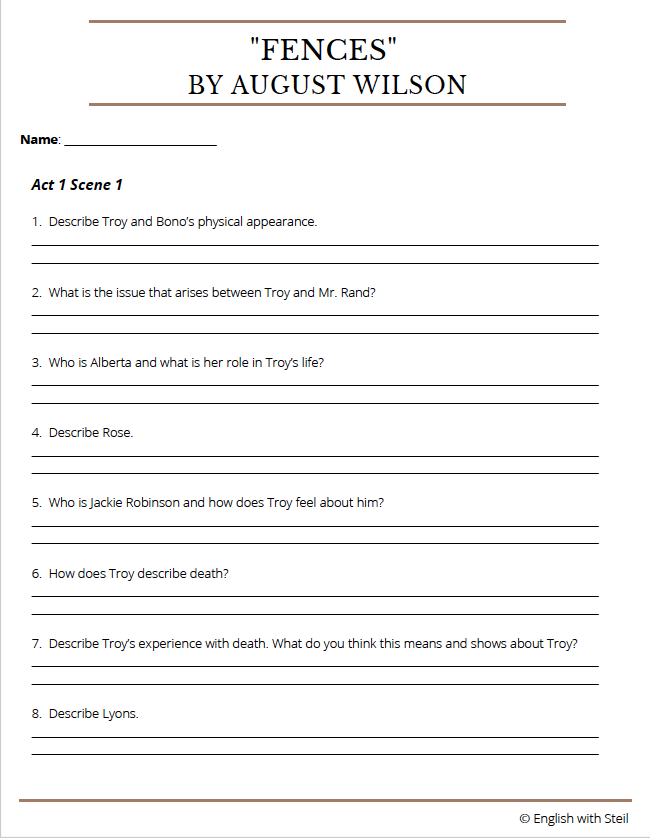 "FENCES"
BY AUGUST WILSON

Name: ____

Act 1 Scene 1

1. Describe Troy and Bono's physical appearance.

____
____

2. What is the issue that arises between Troy and Mr. Rand?

____
____

3. Who is Alberta and what is her role in Troy's life?

____
____

4. Describe Rose.

____
____

5. Who is Jackie Robinson and how does Troy feel about him?

____
____

6. How does Troy describe death?

____
____

7. Describe Troy's experience with death. What do you think this means and shows about Troy?

____
____

8. Describe Lyons.

____
____

© English with Steil